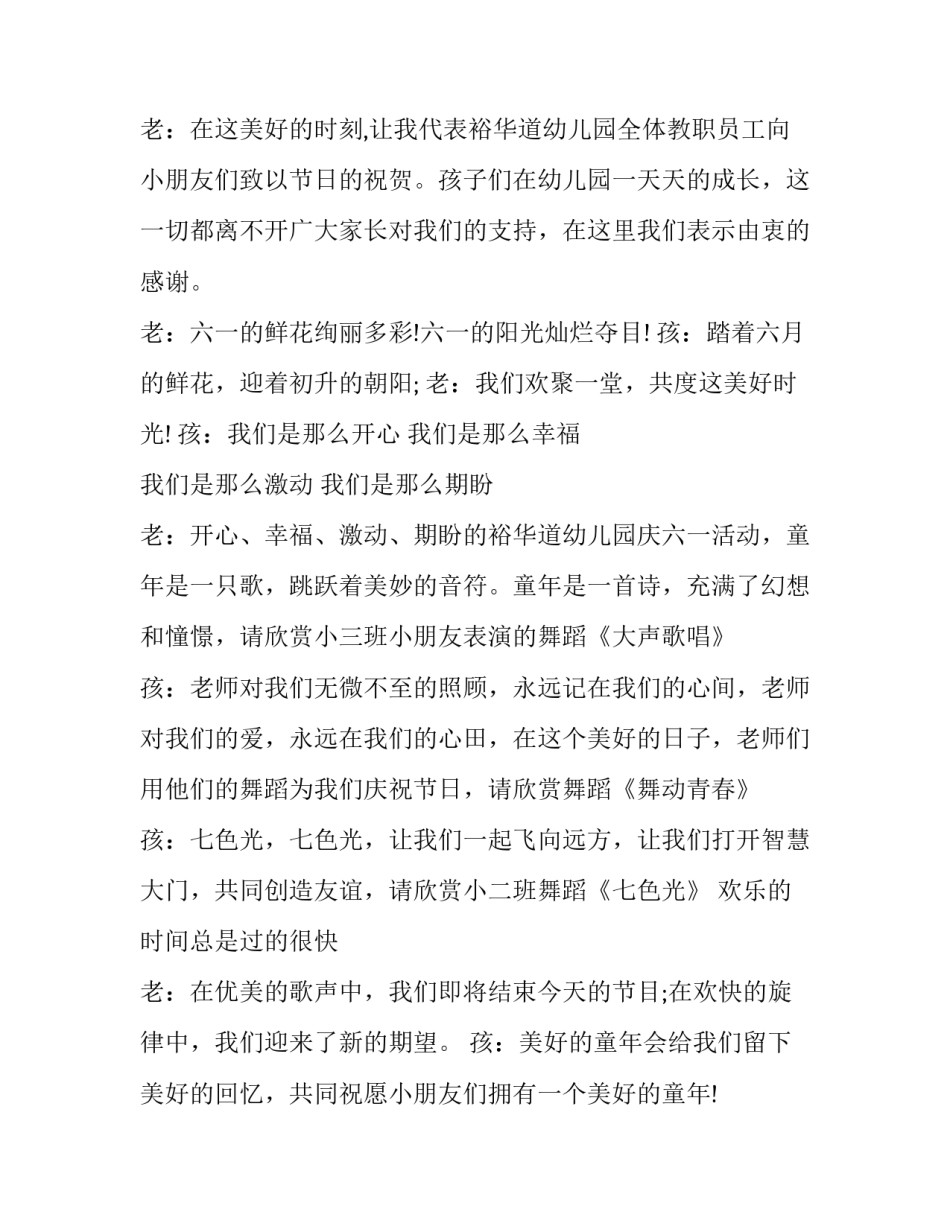 老：在这美好的时刻,让我代表裕华道幼儿园全体教职员工向小朋友们致以节日的祝贺。孩子们在幼儿园一天天的成长，这一切都离不开广大家长对我们的支持，在这里我们表示由衷的感谢。

老：六一的鲜花绚丽多彩!六一的阳光灿烂夺目! 孩：踏着六月的鲜花，迎着初升的朝阳; 老：我们欢聚一堂，共度这美好时光! 孩：我们是那么开心 我们是那么幸福

我们是那么激动 我们是那么期盼

老：开心、幸福、激动、期盼的裕华道幼儿园庆六一活动，童年是一只歌，跳跃着美妙的音符。童年是一首诗，充满了幻想和憧憬，请欣赏小三班小朋友表演的舞蹈《大声歌唱》

孩：老师对我们无微不至的照顾，永远记在我们的心间，老师对我们的爱，永远在我们的心田，在这个美好的日子，老师们用他们的舞蹈为我们庆祝节日，请欣赏舞蹈《舞动青春》

孩：七色光，七色光，让我们一起飞向远方，让我们打开智慧大门，共同创造友谊，请欣赏小二班舞蹈《七色光》 欢乐的时间总是过的很快

老：在优美的歌声中，我们即将结束今天的节目;在欢快的旋律中，我们迎来了新的期望。 孩：美好的童年会给我们留下美好的回忆，共同祝愿小朋友们拥有一个美好的童年!